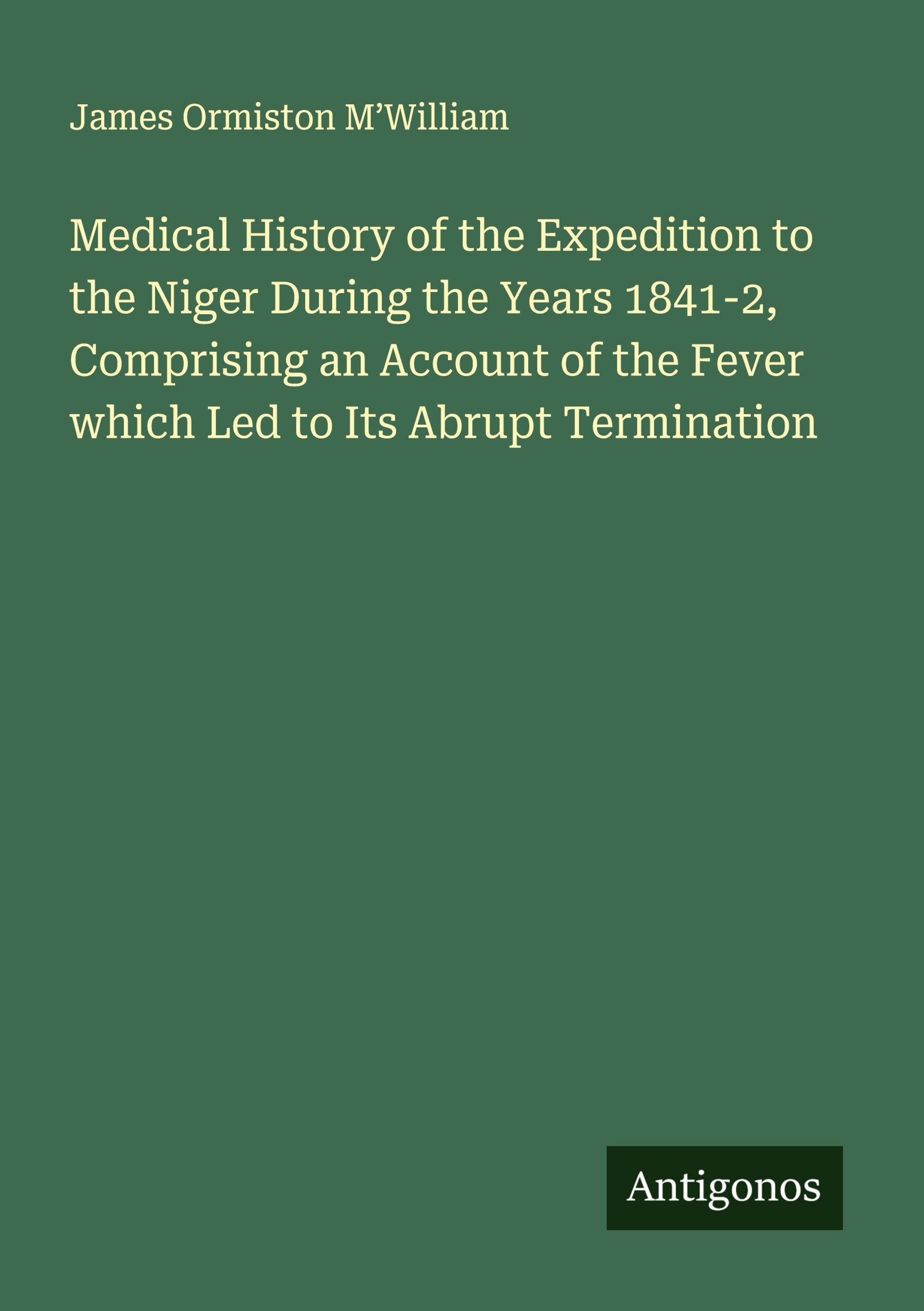 James Ormiston M’William

Medical History of the Expedition to the Niger During the Years 1841-2, Comprising an Account of the Fever which Led to Its Abrupt Termination

Antigonos